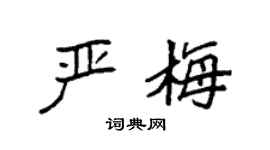 严梅

词典网